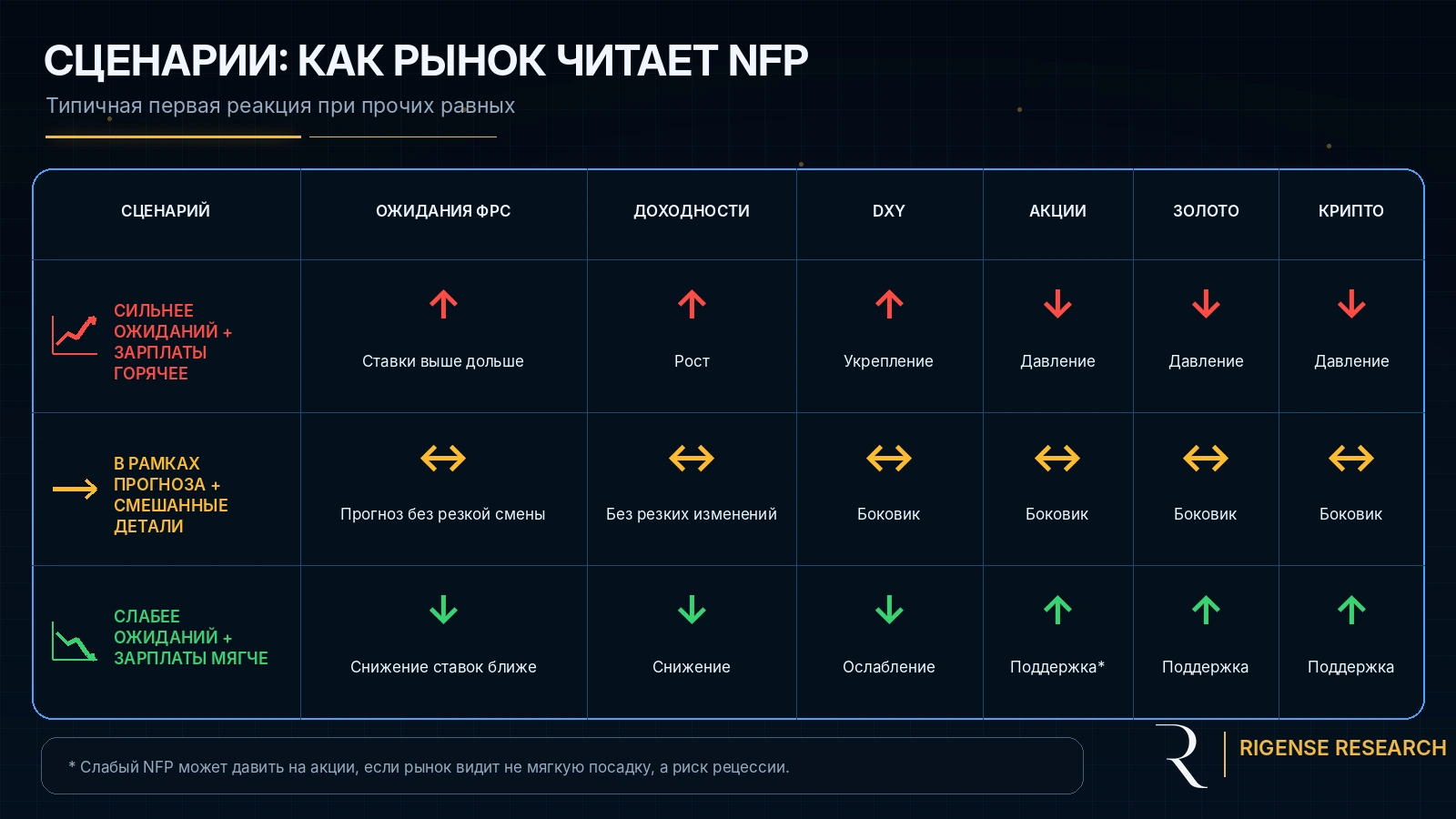 СЦЕНАРИИ: КАК РЫНОК ЧИТАЕТ NFP

Типичная первая реакция при прочих равных

| СЦЕНАРИЙ | ОЖИДАНИЯ ФРС | ДОХОДНОСТИ | DXY | АКЦИИ | ЗОЛОТО | КРИПТО |
|---|---|---|---|---|---|---|
| СИЛЬНЕЕ ОЖИДАНИЙ + ЗАРПЛАТЫ ГОРЯЧЕЕ | Ставки выше дольше | Рост | Укрепление | Давление | Давление | Давление |
| В РАМКАХ ПРОГНОЗА + СМЕШАННЫЕ ДЕТАЛИ | Прогноз без резкой смены | Без резких изменений | Боковик | Боковик | Боковик | Боковик |
| СЛАБЕЕ ОЖИДАНИЙ + ЗАРПЛАТЫ МЯГЧЕ | Снижение ставок ближе | Снижение | Ослабление | Поддержка* | Поддержка | Поддержка |

* Слабый NFP может давить на акции, если рынок видит не мягкую посадку, а риск рецессии.

RIGENSE RESEARCH